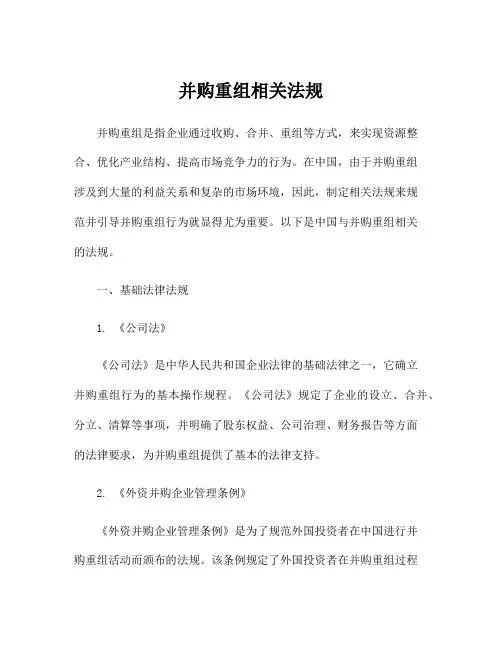 并购重组相关法规

并购重组是指企业通过收购、合并、重组等方式，来实现资源整合、优化产业结构、提高市场竞争力的行为。在中国，由于并购重组涉及到大量的利益关系和复杂的市场环境，因此，制定相关法规来规范并引导并购重组行为就显得尤为重要。以下是中国与并购重组相关的法规。

一、基础法律法规

1. 《公司法》

《公司法》是中华人民共和国企业法律的基础法律之一，它确立并购重组行为的基本操作规程。《公司法》规定了企业的设立、合并、分立、清算等事项，并明确了股东权益、公司治理、财务报告等方面的法律要求，为并购重组提供了基本的法律支持。

2. 《外资并购企业管理条例》

《外资并购企业管理条例》是为了规范外国投资者在中国进行并购重组活动而颁布的法规。该条例规定了外国投资者在并购重组过程